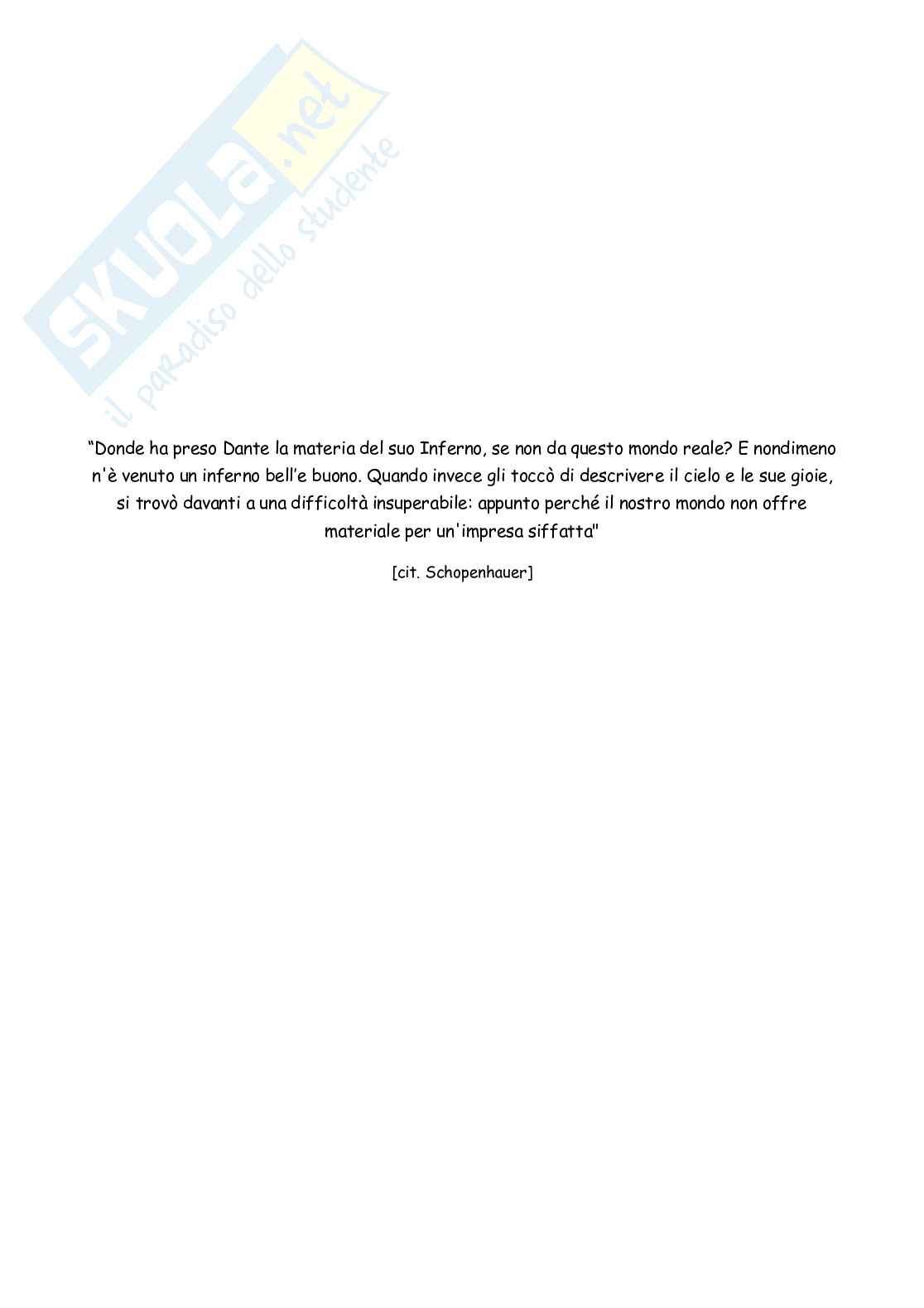 "Donde ha preso Dante la materia del suo Inferno, se non da questo mondo reale? E nondimeno n'è venuto un inferno bell'e buono. Quando invece gli toccò di descrivere il cielo e le sue gioie, si trovò davanti a una difficoltà insuperabile: appunto perché il nostro mondo non offre materiale per un'impresa siffatta"

[cit. Schopenhauer]

SKUOLA.net
il paradiso dello studente